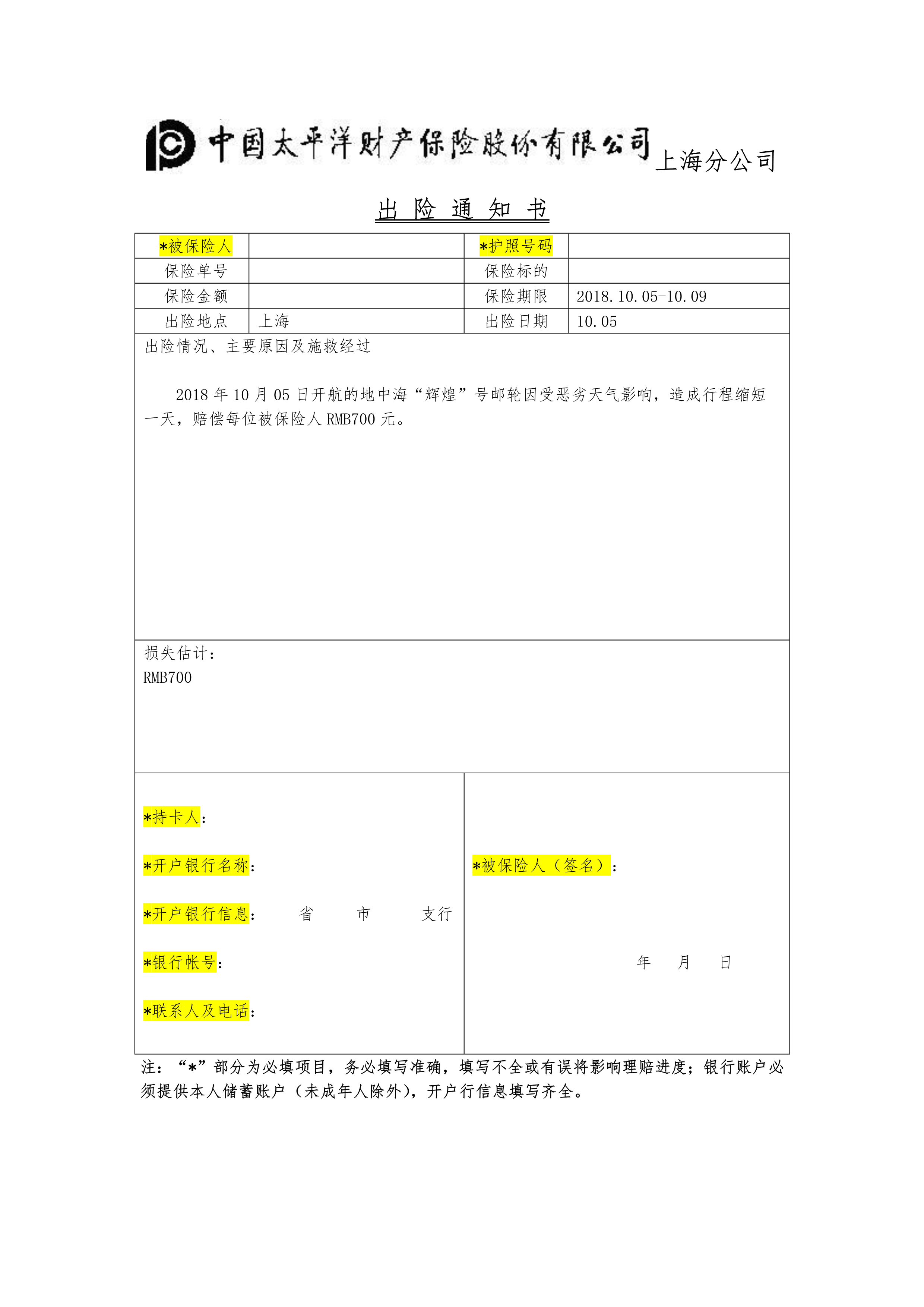 中国太平洋财产保险股份有限公司上海分公司

出 险 通 知 书

| *被保险人 |  | *护照号码 |  |
|---|---|---|---|
| 保险单号 |  | 保险标的 |  |
| 保险金额 |  | 保险期限 | 2018.10.05-10.09 |
| 出险地点 | 上海 | 出险日期 | 10.05 |

出险情况、主要原因及施救经过

2018 年 10 月 05 日开航的地中海“辉煌”号邮轮因受恶劣天气影响，造成行程缩短一天，赔偿每位被保险人 RMB700 元。

损失估计：
RMB700

*持卡人：

*开户银行名称：

*开户银行信息： 省 市 支行

*银行帐号：

*联系人及电话：

*被保险人（签名）：

年 月 日

注：“*”部分为必填项目，务必填写准确，填写不全或有误将影响理赔进度；银行账户必须提供本人储蓄账户（未成年人除外），开户行信息填写齐全。